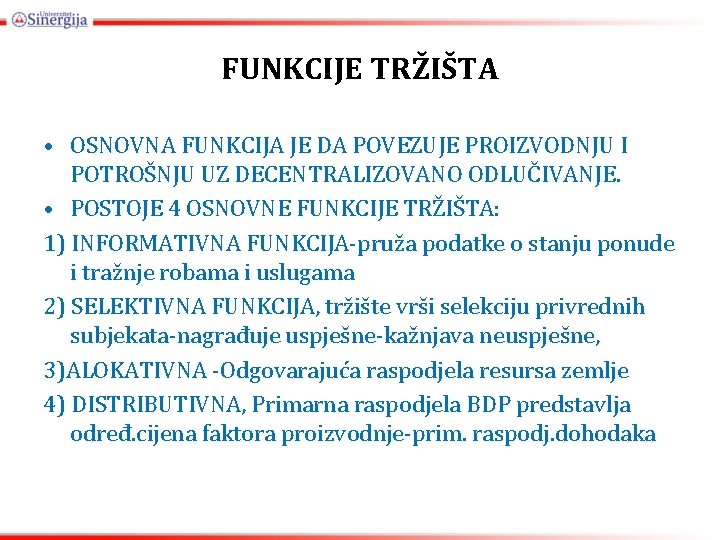 Univerzitet Sinergija

FUNKCIJE TRŽIŠTA

• OSNOVNA FUNKCIJA JE DA POVEZUJE PROIZVODNJU I POTROŠNJU UZ DECENTRALIZOVANO ODLUČIVANJE.
• POSTOJE 4 OSNOVNE FUNKCIJE TRŽIŠTA:
1) INFORMATIVNA FUNKCIJA-pruža podatke o stanju ponude i tražnje robama i uslugama
2) SELEKTIVNA FUNKCIJA, tržište vrši selekciju privrednih subjekata-nagrađuje uspješne-kažnjava neuspješne,
3)ALOKATIVNA -Odgovarajuća raspodjela resursa zemlje
4) DISTRIBUTIVNA, Primarna raspodjela BDP predstavlja određ.cijena faktora proizvodnje-prim. raspodj.dohodaka